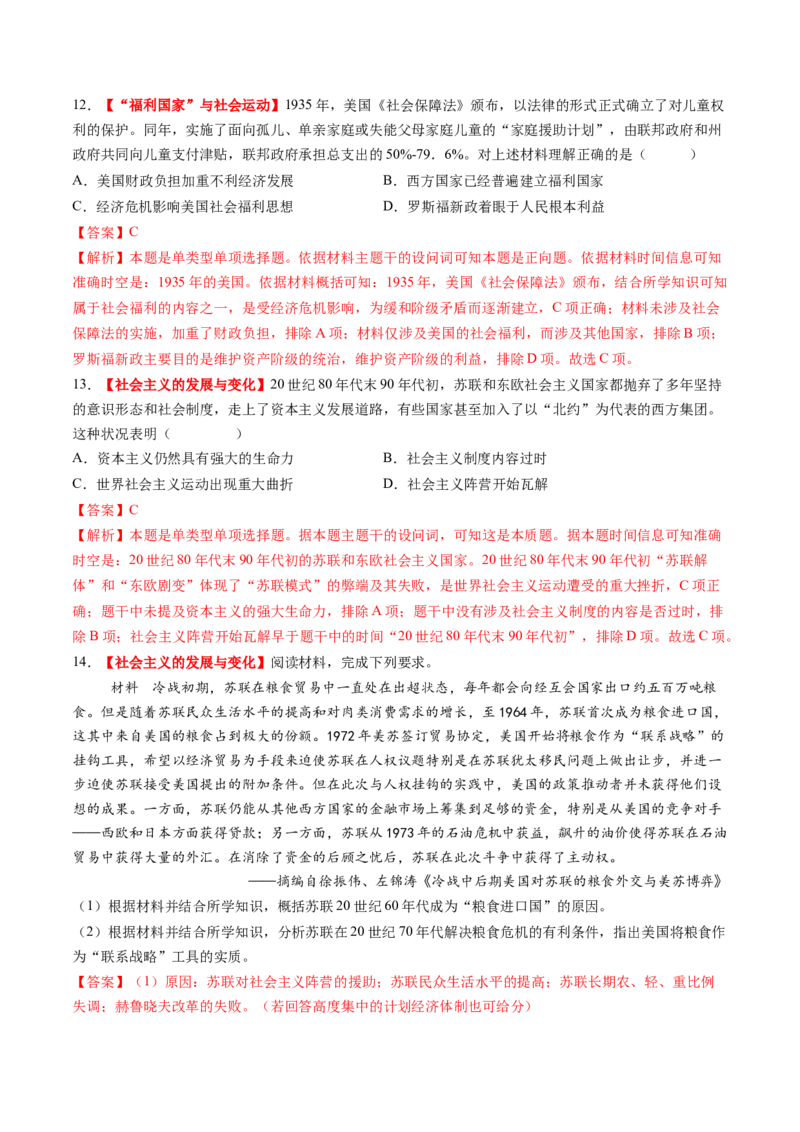 12.【“福利国家”与社会运动】1935年，美国《社会保障法》颁布，以法律的形式正式确立了对儿童权利的保护。同年，实施了面向孤儿、单亲家庭或失能父母家庭儿童的“家庭援助计划”，由联邦政府和州政府共同向儿童支付津贴，联邦政府承担总支出的50%-79．6%。对上述材料理解正确的是（　　）

A．美国财政负担加重不利经济发展　B．西方国家已经普遍建立福利国家

C．经济危机影响美国社会福利思想　D．罗斯福新政着眼于人民根本利益

【答案】C

【解析】本题是单类型单项选择题。依据材料主题干的设问词可知本题是正向题。依据材料时间信息可知准确时空是：1935年的美国。依据材料概括可知：1935年，美国《社会保障法》颁布，结合所学知识可知属于社会福利的内容之一，是受经济危机影响，为缓和阶级矛盾而逐渐建立，C项正确；材料未涉及社会保障法的实施，加重了财政负担，排除A项；材料仅涉及美国的社会福利，而涉及其他国家，排除B项；罗斯福新政主要目的是维护资产阶级的统治，维护资产阶级的利益，排除D项。故选C项。

13.【社会主义的发展与变化】20世纪80年代末90年代初，苏联和东欧社会主义国家都抛弃了多年坚持的意识形态和社会制度，走上了资本主义发展道路，有些国家甚至加入了以“北约”为代表的西方集团。这种状况表明（　　）

A．资本主义仍然具有强大的生命力　B．社会主义制度内容过时

C．世界社会主义运动出现重大曲折　D．社会主义阵营开始瓦解

【答案】C

【解析】本题是单类型单项选择题。据本题主题干的设问词，可知这是本质题。据本题时间信息可知准确时空是：20世纪80年代末90年代初的苏联和东欧社会主义国家。20世纪80年代末90年代初“苏联解体”和“东欧剧变”体现了“苏联模式”的弊端及其失败，是世界社会主义运动遭受的重大挫折，C项正确；题干中未提及资本主义的强大生命力，排除A项；题干中没有涉及社会主义制度的内容是否过时，排除B项；社会主义阵营开始瓦解早于题干中的时间“20世纪80年代末90年代初”，排除D项。故选C项。

14.【社会主义的发展与变化】阅读材料，完成下列要求。

材料　冷战初期，苏联在粮食贸易中一直处在出超状态，每年都会向经互会国家出口约五百万吨粮食。但是随着苏联民众生活水平的提高和对肉类消费需求的增长，至1964年，苏联首次成为粮食进口国，这其中来自美国的粮食占到极大的份额。1972年美苏签订贸易协定，美国开始将粮食作为“联系战略”的挂钩工具，希望以经济贸易为手段来迫使苏联在人权议题特别是在苏联犹太移民问题上做出让步，并进一步迫使苏联接受美国提出的附加条件。但在此次与人权挂钩的实践中，美国的政策推动者并未获得他们设想的成果。一方面，苏联仍能从其他西方国家的金融市场上筹集到足够的资金，特别是从美国的竞争对手——西欧和日本方面获得贷款；另一方面，苏联从1973年的石油危机中获益，飙升的油价使得苏联在石油贸易中获得大量的外汇。在消除了资金的后顾之忧后，苏联在此次斗争中获得了主动权。

——摘编自徐振伟、左锦涛《冷战中后期美国对苏联的粮食外交与美苏博弈》

（1）根据材料并结合所学知识，概括苏联20世纪60年代成为“粮食进口国”的原因。

（2）根据材料并结合所学知识，分析苏联在20世纪70年代解决粮食危机的有利条件，指出美国将粮食作为“联系战略”工具的实质。

【答案】（1）原因：苏联对社会主义阵营的援助；苏联民众生活水平的提高；苏联长期农、轻、重比例失调；赫鲁晓夫改革的失败。（若回答高度集中的计划经济体制也可给分）